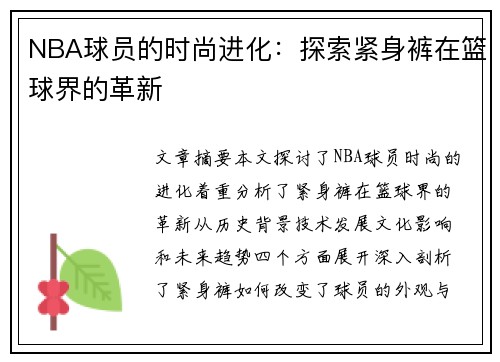 NBA球员的时尚进化：探索紧身裤在篮球界的革新

文章摘要本文探讨了NBA球员时尚的进化着重分析了紧身裤在篮球界的革新从历史背景技术发展文化影响和未来趋势四个方面展开深入剖析了紧身裤如何改变了球员的外观与